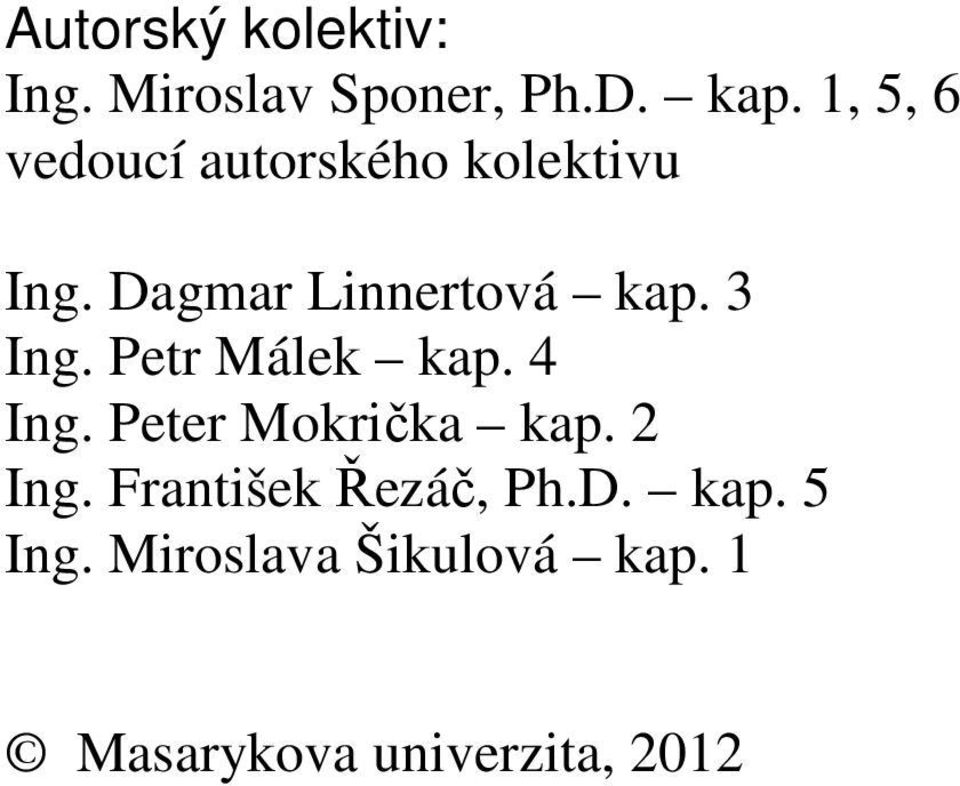 Autorský kolektiv:
Ing. Miroslav Sponer, Ph.D. – kap. 1, 5, 6
vedoucí autorského kolektivu

Ing. Dagmar Linnertová – kap. 3
Ing. Petr Málek – kap. 4
Ing. Peter Mokrička – kap. 2
Ing. František Řezáč, Ph.D. – kap. 5
Ing. Miroslava Šikulová – kap. 1

© Masarykova univerzita, 2012